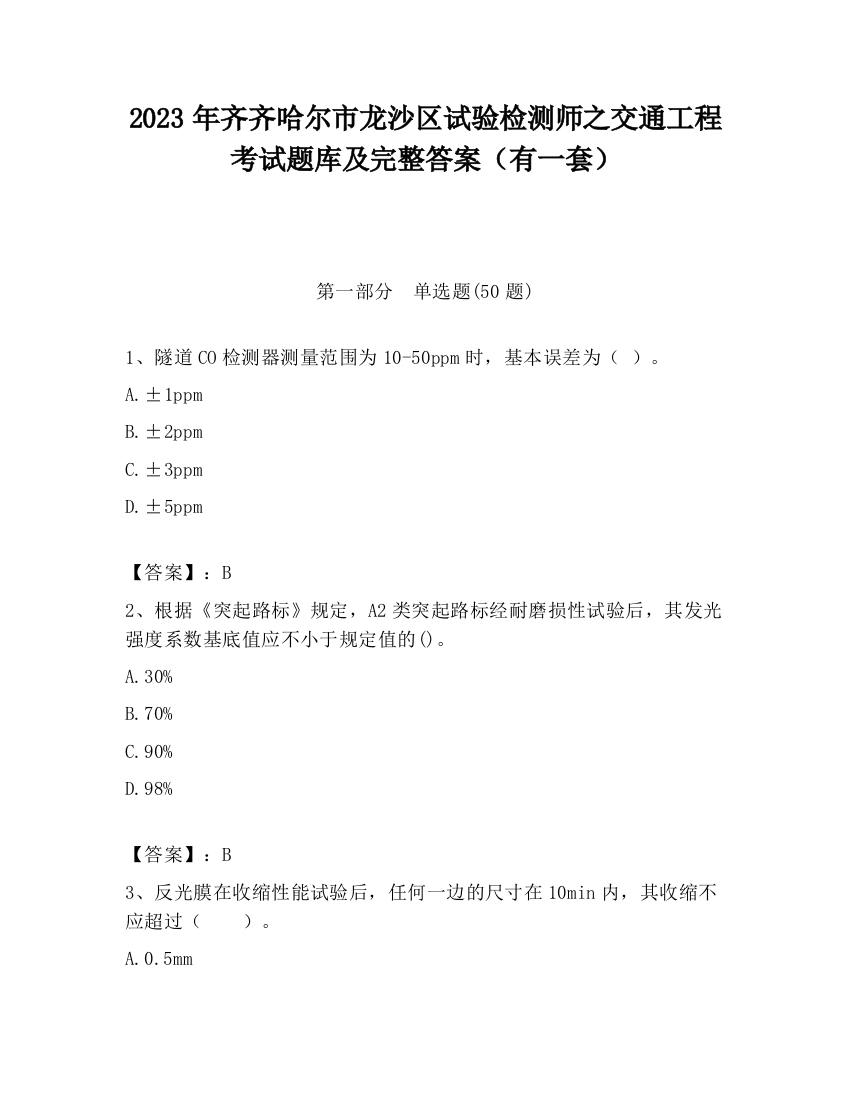 2023 年齐齐哈尔市龙沙区试验检测师之交通工程考试题库及完整答案（有一套）

第一部分　单选题(50 题)

1、隧道 CO 检测器测量范围为 10-50ppm 时，基本误差为（ ）。

A. ±1ppm

B. ±2ppm

C. ±3ppm

D. ±5ppm

【答案】：B

2、根据《突起路标》规定，A2 类突起路标经耐磨损性试验后，其发光强度系数基底值应不小于规定值的()。

A. 30%

B. 70%

C. 90%

D. 98%

【答案】：B

3、反光膜在收缩性能试验后，任何一边的尺寸在 10min 内，其收缩不应超过（　　）。

A. 0.5mm